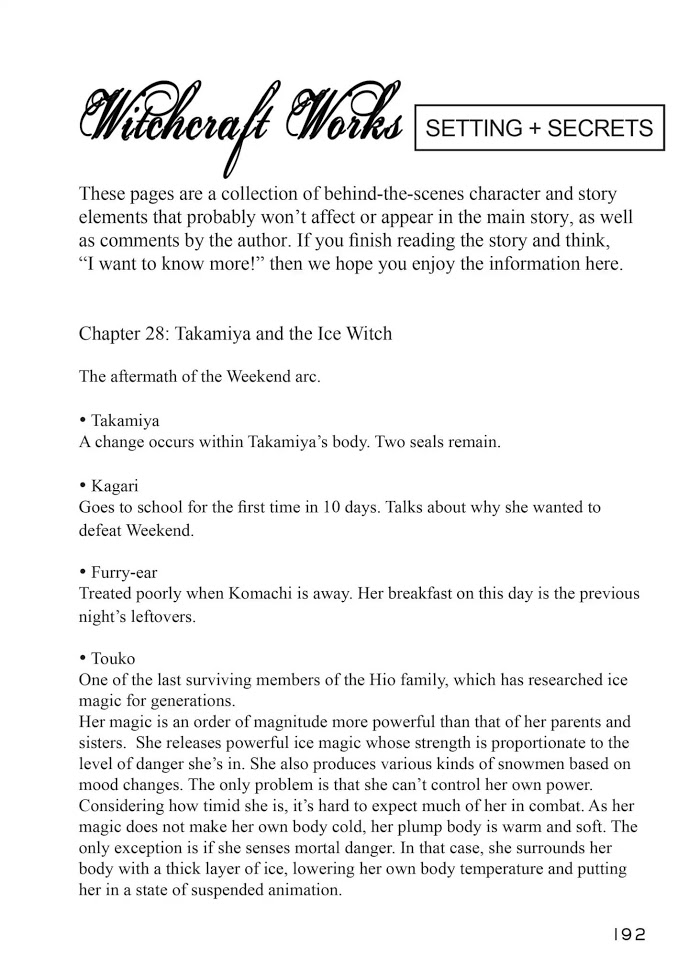 Witchcraft Works SETTING + SECRETS

These pages are a collection of behind-the-scenes character and story elements that probably won't affect or appear in the main story, as well as comments by the author. If you finish reading the story and think, "I want to know more!" then we hope you enjoy the information here.

Chapter 28: Takamiya and the Ice Witch

The aftermath of the Weekend arc.

• Takamiya
A change occurs within Takamiya's body. Two seals remain.

• Kagari
Goes to school for the first time in 10 days. Talks about why she wanted to defeat Weekend.

• Furry-ear
Treated poorly when Komachi is away. Her breakfast on this day is the previous night's leftovers.

• Touko
One of the last surviving members of the Hio family, which has researched ice magic for generations.
Her magic is an order of magnitude more powerful than that of her parents and sisters. She releases powerful ice magic whose strength is proportionate to the level of danger she's in. She also produces various kinds of snowmen based on mood changes. The only problem is that she can't control her own power. Considering how timid she is, it's hard to expect much of her in combat. As her magic does not make her own body cold, her plump body is warm and soft. The only exception is if she senses mortal danger. In that case, she surrounds her body with a thick layer of ice, lowering her own body temperature and putting her in a state of suspended animation.

192